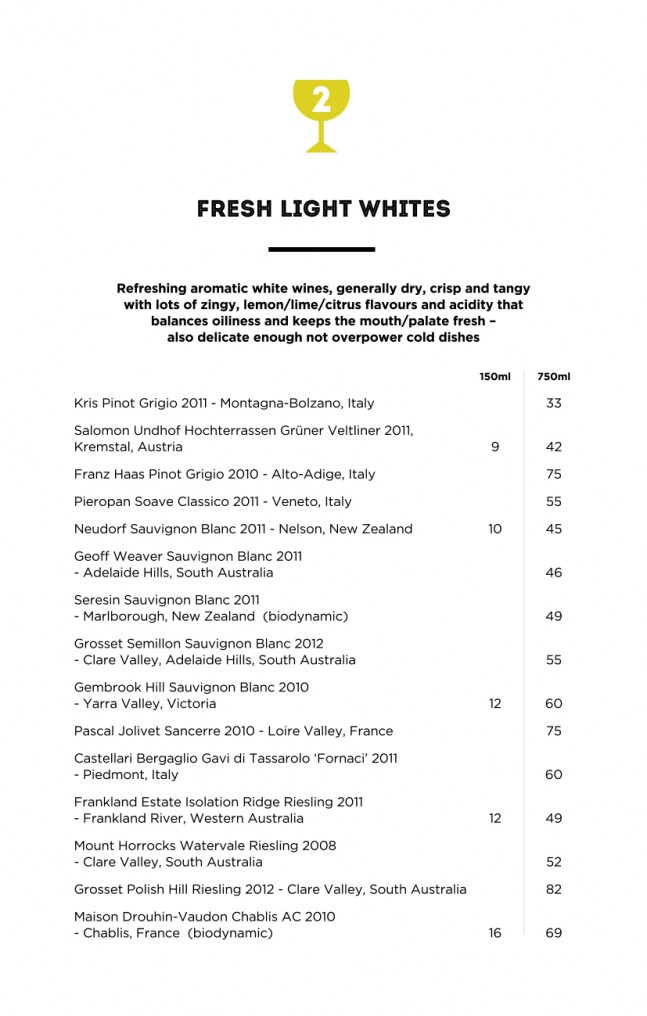 2

FRESH LIGHT WHITES

Refreshing aromatic white wines, generally dry, crisp and tangy with lots of zingy, lemon/lime/citrus flavours and acidity that balances oiliness and keeps the mouth/palate fresh – also delicate enough not overpower cold dishes

| | 150ml | 750ml |
|---|---|---|
| Kris Pinot Grigio 2011 - Montagna-Bolzano, Italy | | 33 |
| Salomon Undhof Hochterrassen Grüner Veltliner 2011, Kremstal, Austria | 9 | 42 |
| Franz Haas Pinot Grigio 2010 - Alto-Adige, Italy | | 75 |
| Pieropan Soave Classico 2011 - Veneto, Italy | | 55 |
| Neudorf Sauvignon Blanc 2011 - Nelson, New Zealand | 10 | 45 |
| Geoff Weaver Sauvignon Blanc 2011 - Adelaide Hills, South Australia | | 46 |
| Seresin Sauvignon Blanc 2011 - Marlborough, New Zealand (biodynamic) | | 49 |
| Grosset Semillon Sauvignon Blanc 2012 - Clare Valley, Adelaide Hills, South Australia | | 55 |
| Gembrook Hill Sauvignon Blanc 2010 - Yarra Valley, Victoria | 12 | 60 |
| Pascal Jolivet Sancerre 2010 - Loire Valley, France | | 75 |
| Castellari Bergaglio Gavi di Tassarolo 'Fornaci' 2011 - Piedmont, Italy | | 60 |
| Frankland Estate Isolation Ridge Riesling 2011 - Frankland River, Western Australia | 12 | 49 |
| Mount Horrocks Watervale Riesling 2008 - Clare Valley, South Australia | | 52 |
| Grosset Polish Hill Riesling 2012 - Clare Valley, South Australia | | 82 |
| Maison Drouhin-Vaudon Chablis AC 2010 - Chablis, France (biodynamic) | 16 | 69 |